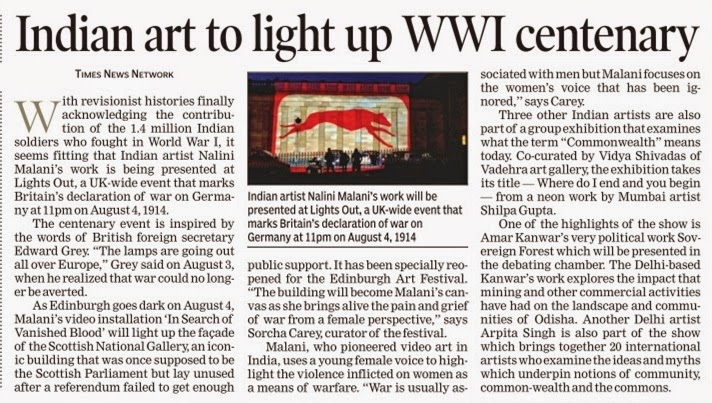 Indian art to light up WWI centenary

TIMES NEWS NETWORK

With revisionist histories finally acknowledging the contribution of the 1.4 million Indian soldiers who fought in World War I, it seems fitting that Indian artist Nalini Malani's work is being presented at Lights Out, a UK-wide event that marks Britain's declaration of war on Germany at 11pm on August 4, 1914.

The centenary event is inspired by the words of British foreign secretary Edward Grey. "The lamps are going out all over Europe," Grey said on August 3, when he realized that war could no longer be averted.

As Edinburgh goes dark on August 4, Malani's video installation 'In Search of Vanished Blood' will light up the façade of the Scottish National Gallery, an iconic building that was once supposed to be the Scottish Parliament but lay unused after a referendum failed to get enough

Indian artist Nalini Malani's work will be presented at Lights Out, a UK-wide event that marks Britain's declaration of war on Germany at 11pm on August 4, 1914

public support. It has been specially reopened for the Edinburgh Art Festival. "The building will become Malani's canvas as she brings alive the pain and grief of war from a female perspective," says Sorcha Carey, curator of the festival.

Malani, who pioneered video art in India, uses a young female voice to highlight the violence inflicted on women as a means of warfare. "War is usually associated with men but Malani focuses on the women's voice that has been ignored," says Carey.

Three other Indian artists are also part of a group exhibition that examines what the term "Commonwealth" means today. Co-curated by Vidya Shivadas of Vadehra art gallery, the exhibition takes its title — Where do I end and you begin — from a neon work by Mumbai artist Shilpa Gupta.

One of the highlights of the show is Amar Kanwar's very political work Sovereign Forest which will be presented in the debating chamber. The Delhi-based Kanwar's work explores the impact that mining and other commercial activities have had on the landscape and communities of Odisha. Another Delhi artist Arpita Singh is also part of the show which brings together 20 international artists who examine the ideas and myths which underpin notions of community, common-wealth and the commons.